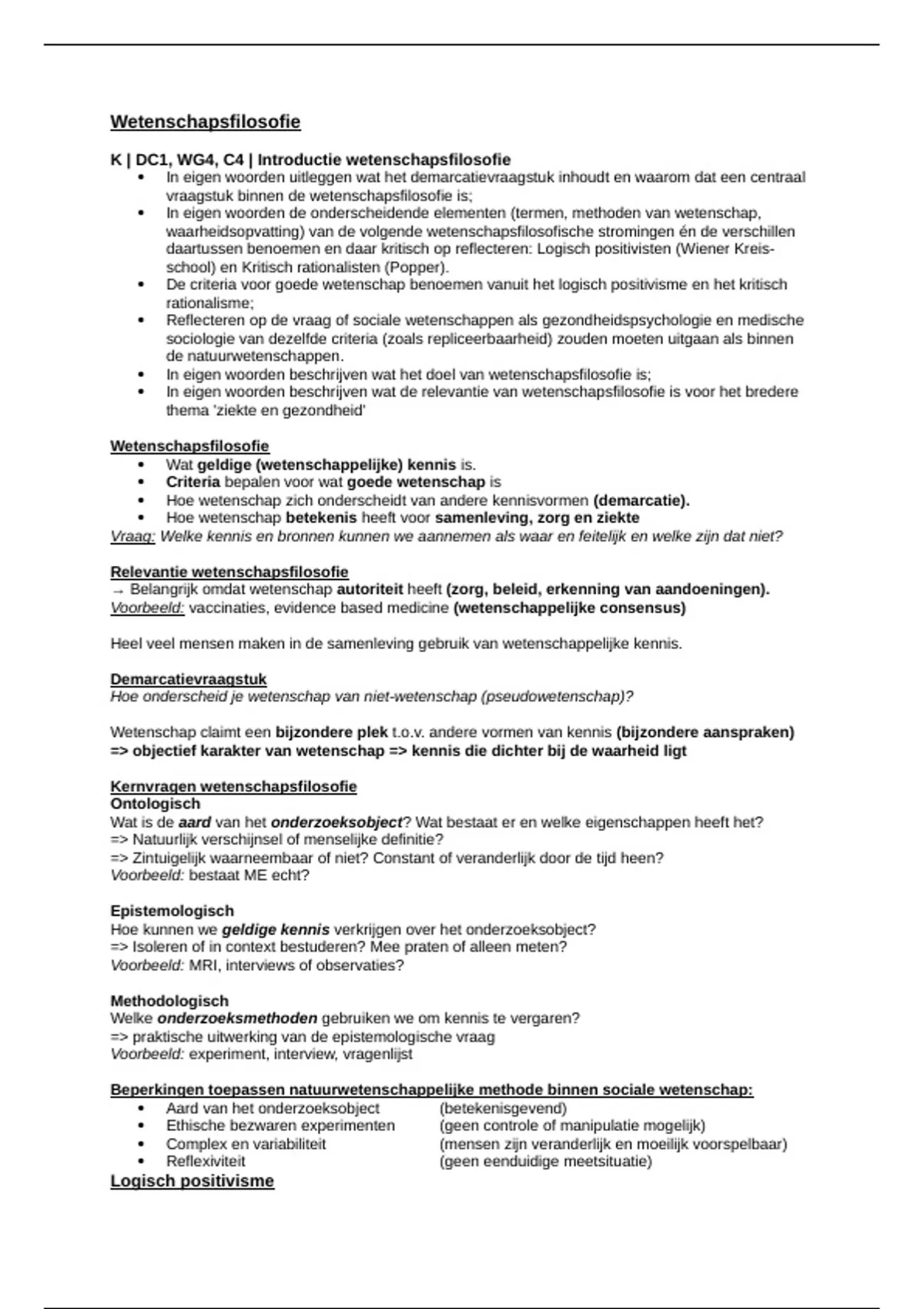 Wetenschapsfilosofie

K | DC1, WG4, C4 | Introductie wetenschapsfilosofie
• In eigen woorden uitleggen wat het demarcatievraagstuk inhoudt en waarom dat een centraal vraagstuk binnen de wetenschapsfilosofie is;
• In eigen woorden de onderscheidende elementen (termen, methoden van wetenschap, waarheidsopvatting) van de volgende wetenschapsfilosofische stromingen én de verschillen daartussen benoemen en daar kritisch op reflecteren: Logisch positivisten (Wiener Kreis-school) en Kritisch rationalisten (Popper).
• De criteria voor goede wetenschap benoemen vanuit het logisch positivisme en het kritisch rationalisme;
• Reflecteren op de vraag of sociale wetenschappen als gezondheidspsychologie en medische sociologie van dezelfde criteria (zoals repliceerbaarheid) zouden moeten uitgaan als binnen de natuurwetenschappen.
• In eigen woorden beschrijven wat het doel van wetenschapsfilosofie is;
• In eigen woorden beschrijven wat de relevantie van wetenschapsfilosofie is voor het bredere thema 'ziekte en gezondheid'

Wetenschapsfilosofie
• Wat geldige (wetenschappelijke) kennis is.
• Criteria bepalen voor wat goede wetenschap is
• Hoe wetenschap zich onderscheidt van andere kennisvormen (demarcatie).
• Hoe wetenschap betekenis heeft voor samenleving, zorg en ziekte
Vraag: Welke kennis en bronnen kunnen we aannemen als waar en feitelijk en welke zijn dat niet?

Relevantie wetenschapsfilosofie
→ Belangrijk omdat wetenschap autoriteit heeft (zorg, beleid, erkenning van aandoeningen).
Voorbeeld: vaccinaties, evidence based medicine (wetenschappelijke consensus)

Heel veel mensen maken in de samenleving gebruik van wetenschappelijke kennis.

Demarcatievraagstuk
Hoe onderscheid je wetenschap van niet-wetenschap (pseudowetenschap)?

Wetenschap claimt een bijzondere plek t.o.v. andere vormen van kennis (bijzondere aanspraken)
=> objectief karakter van wetenschap => kennis die dichter bij de waarheid ligt

Kernvragen wetenschapsfilosofie
Ontologisch
Wat is de aard van het onderzoeksobject? Wat bestaat er en welke eigenschappen heeft het?
=> Natuurlijk verschijnsel of menselijke definitie?
=> Zintuigelijk waarneembaar of niet? Constant of veranderlijk door de tijd heen?
Voorbeeld: bestaat ME echt?

Epistemologisch
Hoe kunnen we geldige kennis verkrijgen over het onderzoeksobject?
=> Isoleren of in context bestuderen? Mee praten of alleen meten?
Voorbeeld: MRI, interviews of observaties?

Methodologisch
Welke onderzoeksmethoden gebruiken we om kennis te vergaren?
=> praktische uitwerking van de epistemologische vraag
Voorbeeld: experiment, interview, vragenlijst

Beperkingen toepassen natuurwetenschappelijke methode binnen sociale wetenschap:
• Aard van het onderzoeksobject (betekenisgevend)
• Ethische bezwaren experimenten (geen controle of manipulatie mogelijk)
• Complex en variabiliteit (mensen zijn veranderlijk en moeilijk voorspelbaar)
• Reflexiviteit (geen eenduidige meetsituatie)
Logisch positivisme